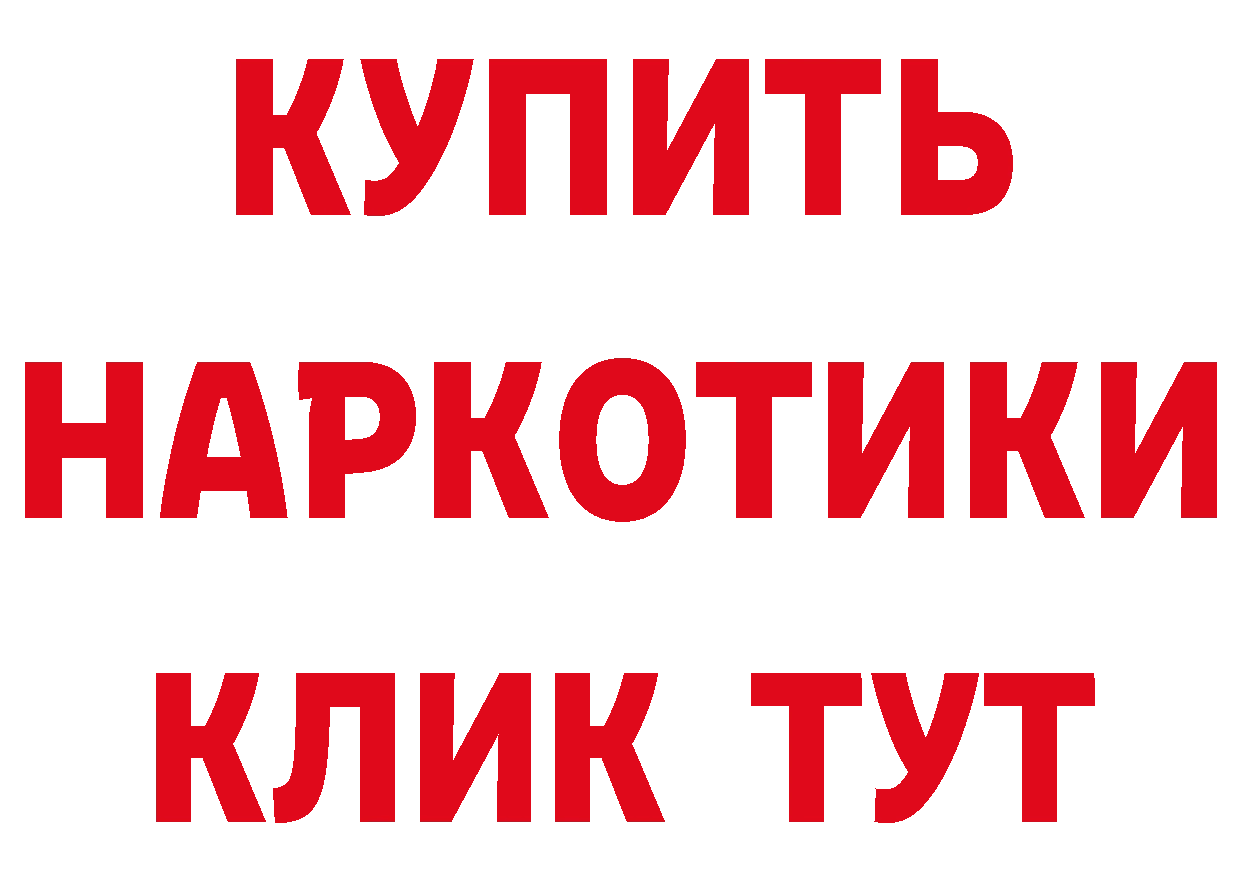 КУПИТЬ НАРКОТИКИ КЛИК ТУТ